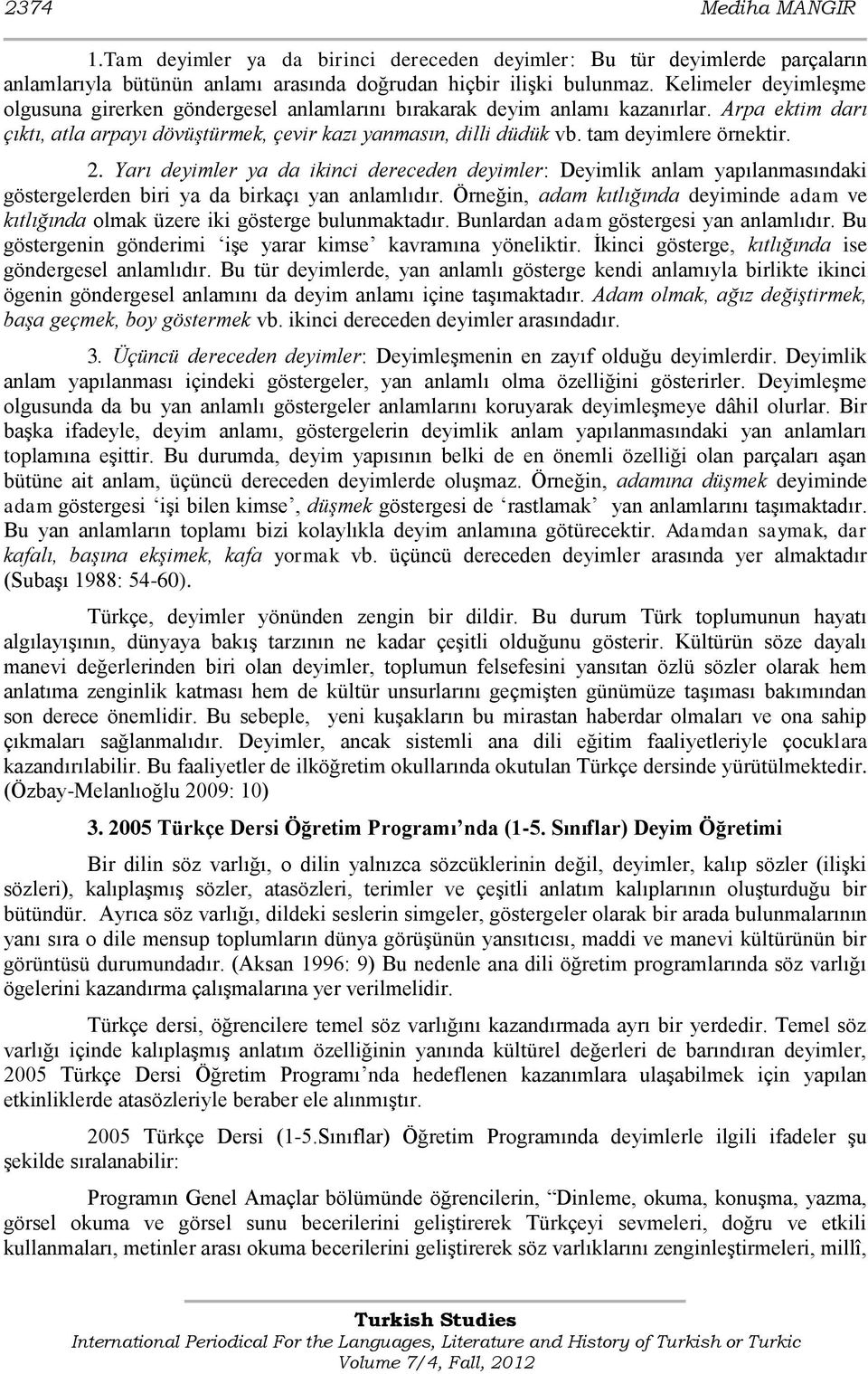 2374 Mediha MANGIR

1.Tam deyimler ya da birinci dereceden deyimler: Bu tür deyimlerde parçaların anlamlarıyla bütünün anlamı arasında doğrudan hiçbir ilişki bulunmaz. Kelimeler deyimleşme olgusuna girerken göndergesel anlamlarını bırakarak deyim anlamı kazanırlar. Arpa ektim darı çıktı, atla arpayı dövüştürmek, çevir kazı yanmasın, dilli düdük vb. tam deyimlere örnektir.

2. Yarı deyimler ya da ikinci dereceden deyimler: Deyimlik anlam yapılanmasındaki göstergelerden biri ya da birkaçı yan anlamlıdır. Örneğin, adam kıtlığında deyiminde adam ve kıtlığında olmak üzere iki gösterge bulunmaktadır. Bunlardan adam göstergesi yan anlamlıdır. Bu göstergenin gönderimi 'işe yarar kimse' kavramına yöneliktir. İkinci gösterge, kıtlığında ise göndergesel anlamlıdır. Bu tür deyimlerde, yan anlamlı gösterge kendi anlamıyla birlikte ikinci ögenin göndergesel anlamını da deyim anlamı içine taşımaktadır. Adam olmak, ağız değiştirmek, başa geçmek, boy göstermek vb. ikinci dereceden deyimler arasındadır.

3. Üçüncü dereceden deyimler: Deyimleşmenin en zayıf olduğu deyimlerdir. Deyimlik anlam yapılanması içindeki göstergeler, yan anlamlı olma özelliğini gösterirler. Deyimleşme olgusunda da bu yan anlamlı göstergeler anlamlarını koruyarak deyimleşmeye dâhil olurlar. Bir başka ifadeyle, deyim anlamı, göstergelerin deyimlik anlam yapılanmasındaki yan anlamları toplamına eşittir. Bu durumda, deyim yapısının belki de en önemli özelliği olan parçaları aşan bütüne ait anlam, üçüncü dereceden deyimlerde oluşmaz. Örneğin, adamına düşmek deyiminde adam göstergesi 'işi bilen kimse', düşmek göstergesi de 'rastlamak' yan anlamlarını taşımaktadır. Bu yan anlamların toplamı bizi kolaylıkla deyim anlamına götürecektir. Adamdan saymak, dar kafalı, başına ekşimek, kafa yormak vb. üçüncü dereceden deyimler arasında yer almaktadır (Subaşı 1988: 54-60).

Türkçe, deyimler yönünden zengin bir dildir. Bu durum Türk toplumunun hayatı algılayışının, dünyaya bakış tarzının ne kadar çeşitli olduğunu gösterir. Kültürün söze dayalı manevi değerlerinden biri olan deyimler, toplumun felsefesini yansıtan özlü sözler olarak hem anlatıma zenginlik katması hem de kültür unsurlarını geçmişten günümüze taşıması bakımından son derece önemlidir. Bu sebeple, yeni kuşakların bu mirastan haberdar olmaları ve ona sahip çıkmaları sağlanmalıdır. Deyimler, ancak sistemli ana dili eğitim faaliyetleriyle çocuklara kazandırılabilir. Bu faaliyetler de ilköğretim okullarında okutulan Türkçe dersinde yürütülmektedir. (Özbay-Melanlıoğlu 2009: 10)

3. 2005 Türkçe Dersi Öğretim Programı'nda (1-5. Sınıflar) Deyim Öğretimi

Bir dilin söz varlığı, o dilin yalnızca sözcüklerinin değil, deyimler, kalıp sözler (ilişki sözleri), kalıplaşmış sözler, atasözleri, terimler ve çeşitli anlatım kalıplarının oluşturduğu bir bütündür. Ayrıca söz varlığı, dildeki seslerin simgeler, göstergeler olarak bir arada bulunmalarının yanı sıra o dile mensup toplumların dünya görüşünün yansıtıcısı, maddi ve manevi kültürünün bir görüntüsü durumundadır. (Aksan 1996: 9) Bu nedenle ana dili öğretim programlarında söz varlığı ögelerini kazandırma çalışmalarına yer verilmelidir.

Türkçe dersi, öğrencilere temel söz varlığını kazandırmada ayrı bir yerdedir. Temel söz varlığı içinde kalıplaşmış anlatım özelliğinin yanında kültürel değerleri de barındıran deyimler, 2005 Türkçe Dersi Öğretim Programı'nda hedeflenen kazanımlara ulaşabilmek için yapılan etkinliklerde atasözleriyle beraber ele alınmıştır.

2005 Türkçe Dersi (1-5.Sınıflar) Öğretim Programında deyimlerle ilgili ifadeler şu şekilde sıralanabilir:

Programın Genel Amaçlar bölümünde öğrencilerin, "Dinleme, okuma, konuşma, yazma, görsel okuma ve görsel sunu becerilerini geliştirerek Türkçeyi sevmeleri, doğru ve etkili kullanmaları, metinler arası okuma becerilerini geliştirerek söz varlıklarını zenginleştirmeleri, millî,

Turkish Studies
International Periodical For the Languages, Literature and History of Turkish or Turkic
Volume 7/4, Fall, 2012